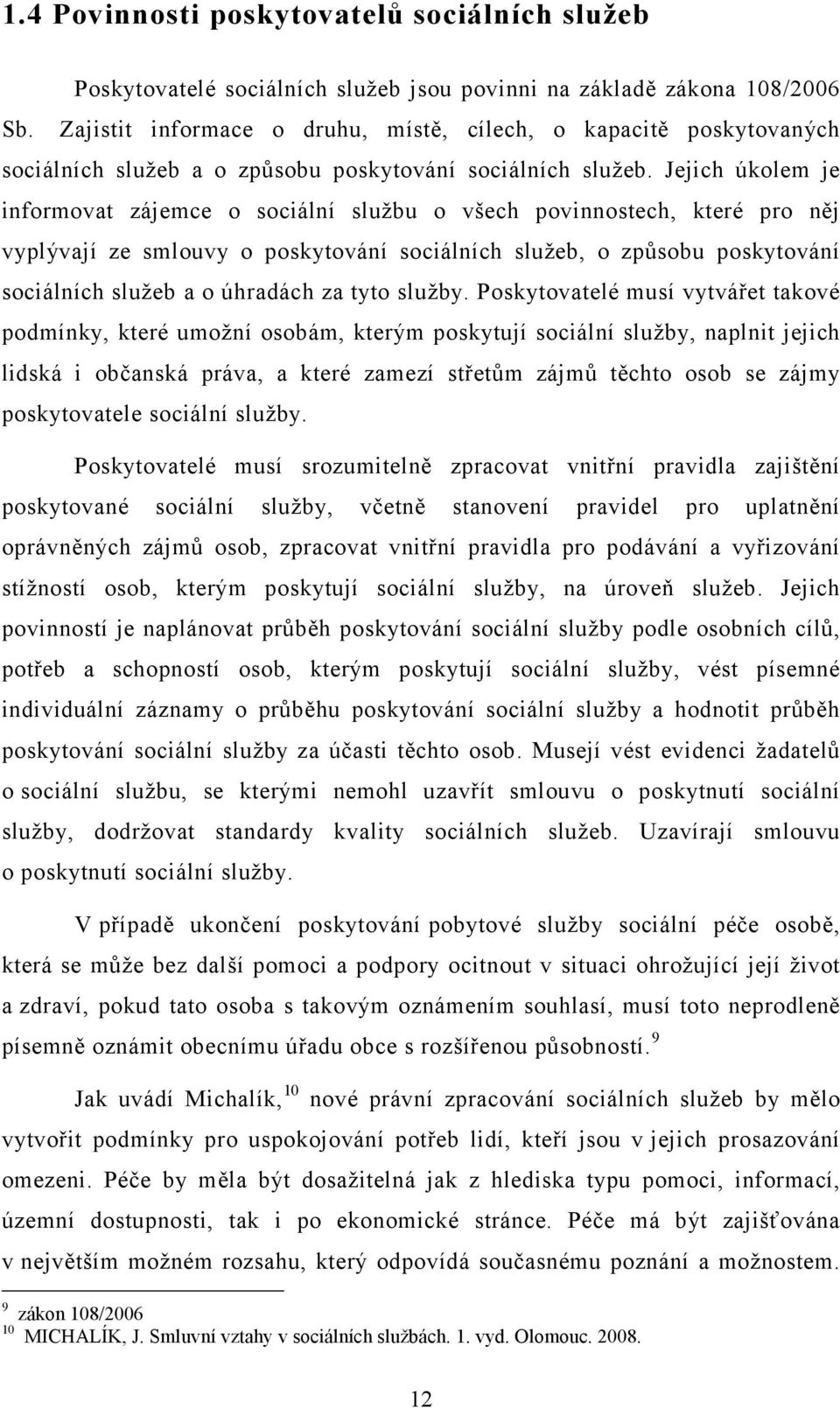 1.4 Povinnosti poskytovatelů sociálních služeb

Poskytovatelé sociálních služeb jsou povinni na základě zákona 108/2006 Sb. Zajistit informace o druhu, místě, cílech, o kapacitě poskytovaných sociálních služeb a o způsobu poskytování sociálních služeb. Jejich úkolem je informovat zájemce o sociální službu o všech povinnostech, které pro něj vyplývají ze smlouvy o poskytování sociálních služeb, o způsobu poskytování sociálních služeb a o úhradách za tyto služby. Poskytovatelé musí vytvářet takové podmínky, které umožní osobám, kterým poskytují sociální služby, naplnit jejich lidská i občanská práva, a které zamezí střetům zájmů těchto osob se zájmy poskytovatele sociální služby.

Poskytovatelé musí srozumitelně zpracovat vnitřní pravidla zajištění poskytované sociální služby, včetně stanovení pravidel pro uplatnění oprávněných zájmů osob, zpracovat vnitřní pravidla pro podávání a vyřizování stížností osob, kterým poskytují sociální služby, na úroveň služeb. Jejich povinností je naplánovat průběh poskytování sociální služby podle osobních cílů, potřeb a schopností osob, kterým poskytují sociální služby, vést písemné individuální záznamy o průběhu poskytování sociální služby a hodnotit průběh poskytování sociální služby za účasti těchto osob. Musejí vést evidenci žadatelů o sociální službu, se kterými nemohl uzavřít smlouvu o poskytnutí sociální služby, dodržovat standardy kvality sociálních služeb. Uzavírají smlouvu o poskytnutí sociální služby.

V případě ukončení poskytování pobytové služby sociální péče osobě, která se může bez další pomoci a podpory ocitnout v situaci ohrožující její život a zdraví, pokud tato osoba s takovým oznámením souhlasí, musí toto neprodleně písemně oznámit obecnímu úřadu obce s rozšířenou působností.$^{9}$

Jak uvádí Michalík,$^{10}$ nové právní zpracování sociálních služeb by mělo vytvořit podmínky pro uspokojování potřeb lidí, kteří jsou v jejich prosazování omezeni. Péče by měla být dosažitelná jak z hlediska typu pomoci, informací, územní dostupnosti, tak i po ekonomické stránce. Péče má být zajišťována v největším možném rozsahu, který odpovídá současnému poznání a možnostem.

$^{9}$ zákon 108/2006
$^{10}$ MICHALÍK, J. Smluvní vztahy v sociálních službách. 1. vyd. Olomouc. 2008.

12